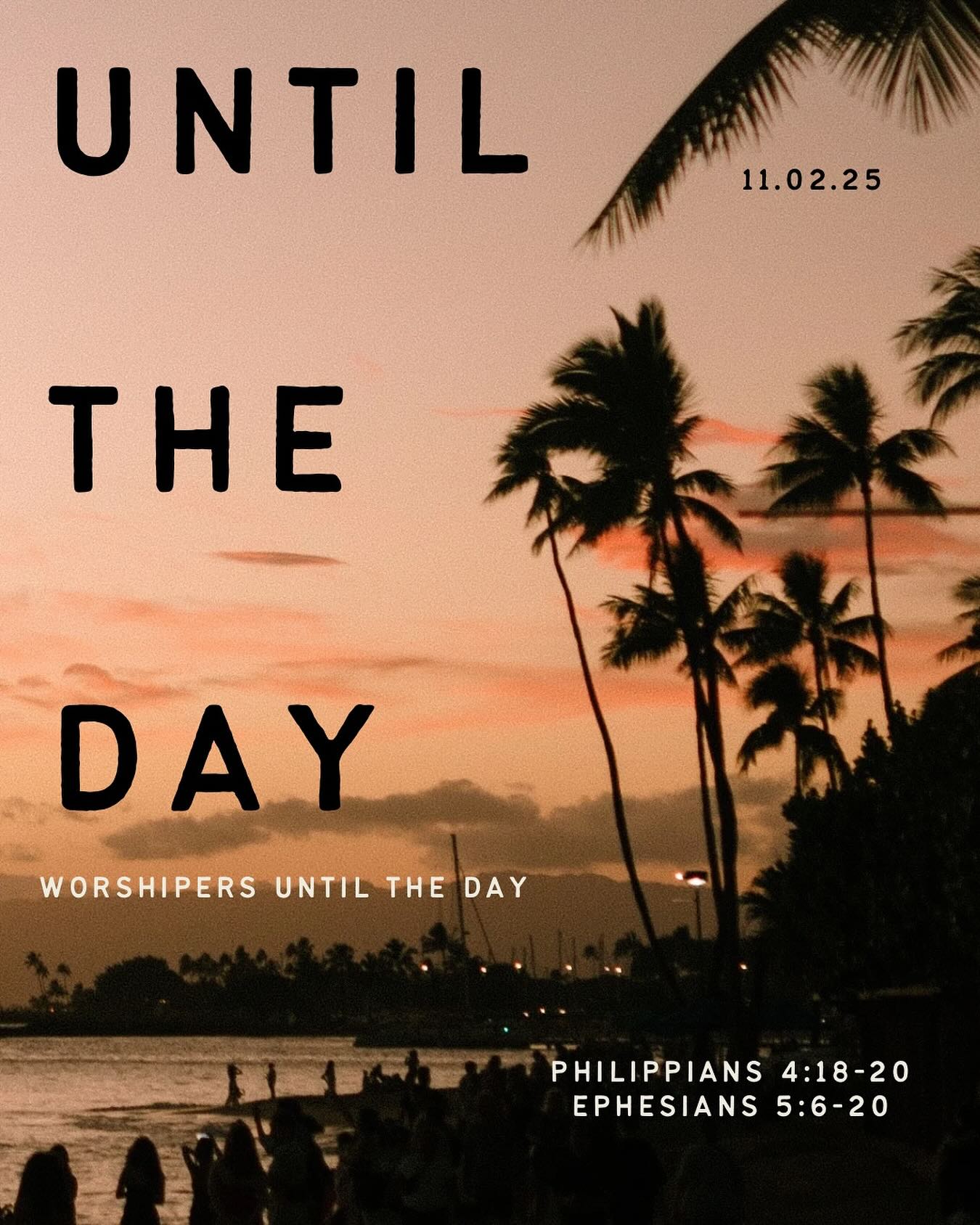 UNTIL

11.02.25

THE

DAY

WORSHIPERS UNTIL THE DAY

PHILIPPIANS 4:18-20
EPHESIANS 5:6-20